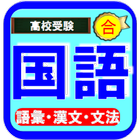 高校受験

合

国語

語彙・漢文・文法